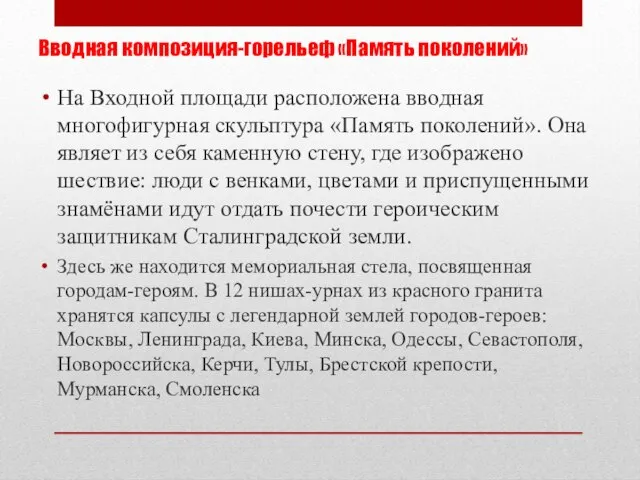 Вводная композиция-горельеф «Память поколений»

• На Входной площади расположена вводная многофигурная скульптура «Память поколений». Она являет из себя каменную стену, где изображено шествие: люди с венками, цветами и приспущенными знамёнами идут отдать почести героическим защитникам Сталинградской земли.

• Здесь же находится мемориальная стела, посвященная городам-героям. В 12 нишах-урнах из красного гранита хранятся капсулы с легендарной землей городов-героев: Москвы, Ленинграда, Киева, Минска, Одессы, Севастополя, Новороссийска, Керчи, Тулы, Брестской крепости, Мурманска, Смоленска